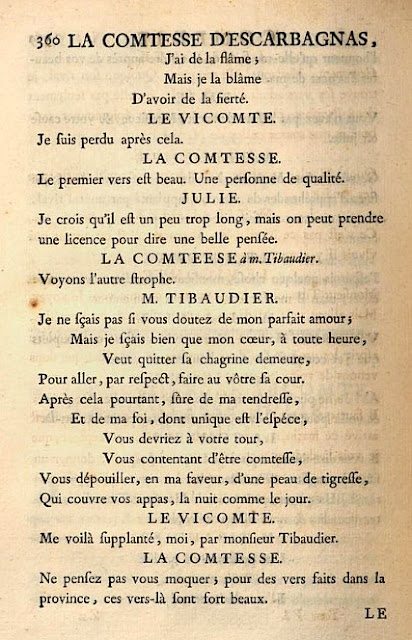 360 LA COMTESSE D'ESCARBAGNAS,

J'ai de la flâme ;
Mais je la blâme
D'avoir de la fierté.

LE VICOMTE.

Je ſuis perdu après cela.

LA COMTESSE.

Le premier vers eſt beau. Une perſonne de qualité.

JULIE.

Je crois qu'il eſt un peu trop long, mais on peut prendre une licence pour dire une belle penſée.

LA COMTEESE à m. Tibaudier.

Voyons l'autre ſtrophe.

M. TIBAUDIER.

Je ne ſçais pas ſi vous doutez de mon parfait amour ;
Mais je ſçais bien que mon cœur, à toute heure,
Veut quitter ſa chagrine demeure,
Pour aller, par reſpect, faire au vôtre ſa cour.
Après cela pourtant, ſûre de ma tendreſſe,
Et de ma foi, dont unique eſt l'eſpéce,
Vous devriez à votre tour,
Vous contentant d'être comteſſe,
Vous dépouiller, en ma faveur, d'une peau de tigreſſe,
Qui couvre vos appas, la nuit comme le jour.

LE VICOMTE.

Me voilà ſupplanté, moi, par monſieur Tibaudier.

LA COMTESSE.

Ne penſez pas vous moquer ; pour des vers faits dans la province, ces vers-là ſont fort beaux.

LE